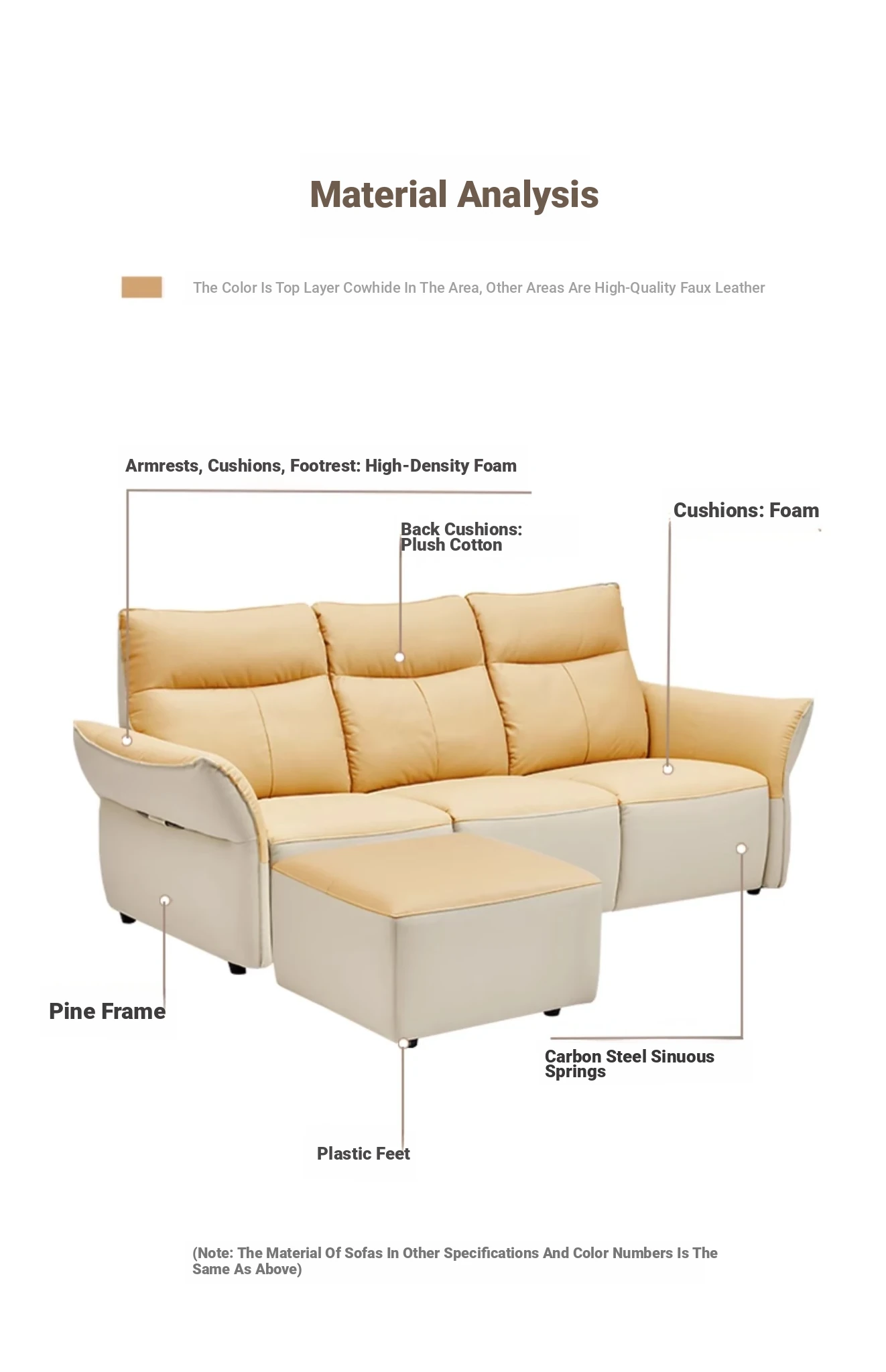 Material Analysis

The Color Is Top Layer Cowhide In The Area, Other Areas Are High-Quality Faux Leather

Armrests, Cushions, Footrest: High-Density Foam

Back Cushions: Plush Cotton

Cushions: Foam

Pine Frame

Carbon Steel Sinuous Springs

Plastic Feet

(Note: The Material Of Sofas In Other Specifications And Color Numbers Is The Same As Above)